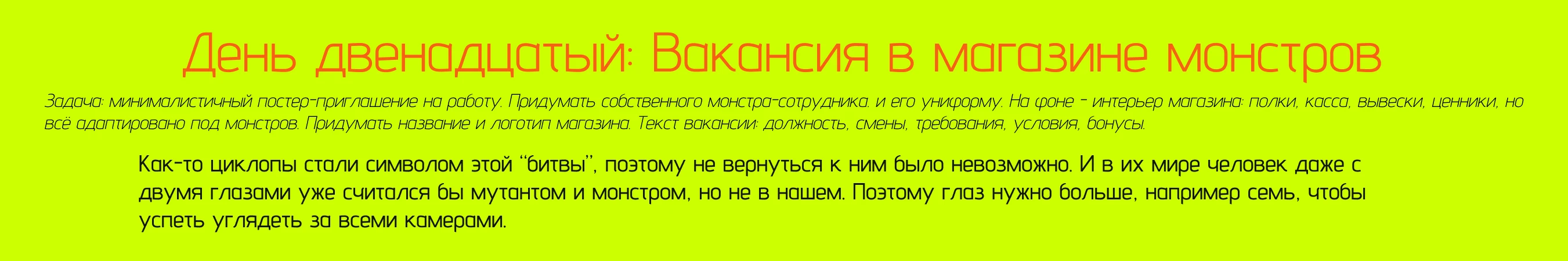 День двенадцатый: Вакансия в магазине монстров

Задача: минималистичный постер-приглашение на работу. Придумать собственного монстра-сотрудника. и его униформу. На фоне - интерьер магазина: полки, касса, вывески, ценники, но всё адаптировано под монстров. Придумать название и логотип магазина. Текст вакансии: должность, смены, требования, условия, бонусы.

Как-то циклопы стали символом этой "битвы", поэтому не вернуться к ним было невозможно. И в их мире человек даже с двумя глазами уже считался бы мутантом и монстром, но не в нашем. Поэтому глаз нужно больше, например семь, чтобы успеть углядеть за всеми камерами.